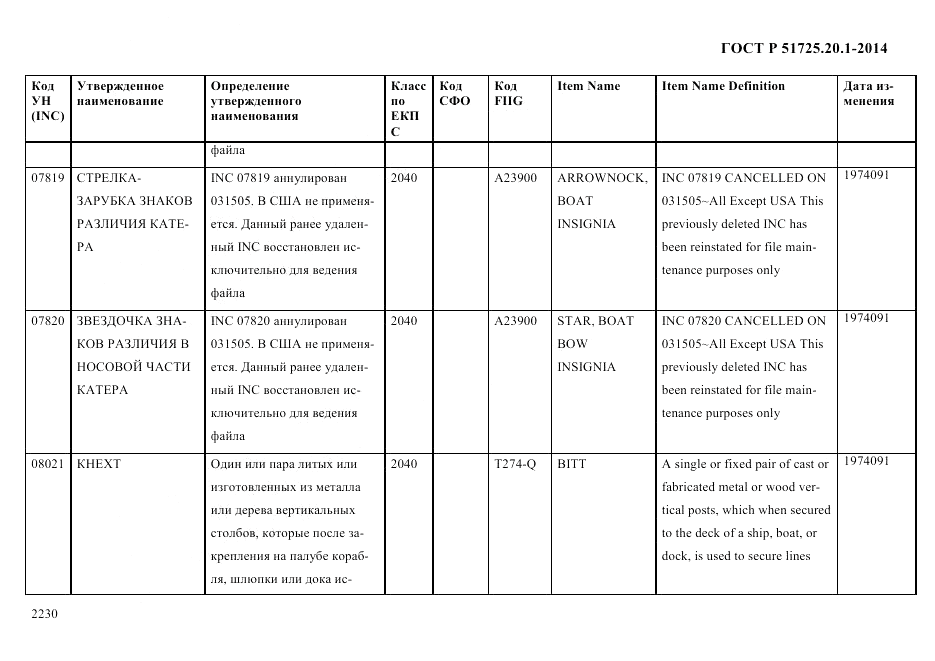 ГОСТ Р 51725.20.1-2014

| Код УН (INC) | Утвержденное наименование | Определение утвержденного наименования | Класс по ЕКПС | Код СФО | Код FIIG | Item Name | Item Name Definition | Дата изменения |
|---|---|---|---|---|---|---|---|---|
| | | файла | | | | | | |
| 07819 | СТРЕЛКА-ЗАРУБКА ЗНАКОВ РАЗЛИЧИЯ КАТЕРА | INC 07819 аннулирован 031505. В США не применяется. Данный ранее удаленный INC восстановлен исключительно для ведения файла | 2040 | | A23900 | ARROWNOCK, BOAT INSIGNIA | INC 07819 CANCELLED ON 031505~All Except USA This previously deleted INC has been reinstated for file maintenance purposes only | 1974091 |
| 07820 | ЗВЕЗДОЧКА ЗНАКОВ РАЗЛИЧИЯ В НОСОВОЙ ЧАСТИ КАТЕРА | INC 07820 аннулирован 031505. В США не применяется. Данный ранее удаленный INC восстановлен исключительно для ведения файла | 2040 | | A23900 | STAR, BOAT BOW INSIGNIA | INC 07820 CANCELLED ON 031505~All Except USA This previously deleted INC has been reinstated for file maintenance purposes only | 1974091 |
| 08021 | КНЕХТ | Один или пара литых или изготовленных из металла или дерева вертикальных столбов, которые после закрепления на палубе корабля, шлюпки или дока ис- | 2040 | | T274-Q | BITT | A single or fixed pair of cast or fabricated metal or wood vertical posts, which when secured to the deck of a ship, boat, or dock, is used to secure lines | 1974091 |

2230